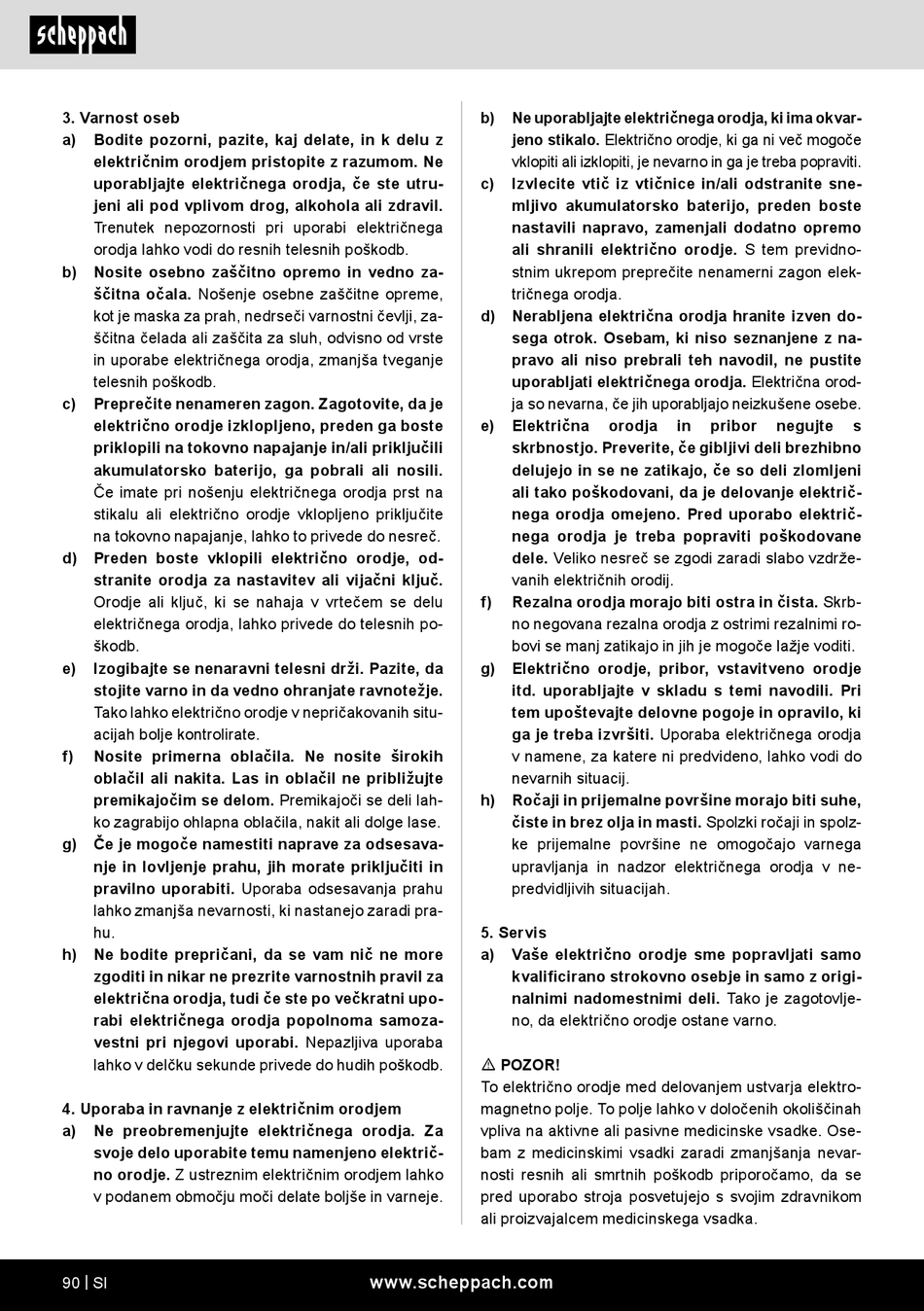 scheppach

3. Varnost oseb
a) Bodite pozorni, pazite, kaj delate, in k delu z električnim orodjem pristopite z razumom. Ne uporabljajte električnega orodja, če ste utrujeni ali pod vplivom drog, alkohola ali zdravil. Trenutek nepozornosti pri uporabi električnega orodja lahko vodi do resnih telesnih poškodb.
b) Nosite osebno zaščitno opremo in vedno zaščitna očala. Nošenje osebne zaščitne opreme, kot je maska za prah, nedrseči varnostni čevlji, zaščitna čelada ali zaščita za sluh, odvisno od vrste in uporabe električnega orodja, zmanjša tveganje telesnih poškodb.
c) Preprečite nenameren zagon. Zagotovite, da je električno orodje izklopljeno, preden ga boste priklopili na tokovno napajanje in/ali priključili akumulatorsko baterijo, ga pobrali ali nosili. Če imate pri nošenju električnega orodja prst na stikalu ali električno orodje vklopljeno priključite na tokovno napajanje, lahko to privede do nesreč.
d) Preden boste vklopili električno orodje, odstranite orodja za nastavitev ali vijačni ključ. Orodje ali ključ, ki se nahaja v vrtečem se delu električnega orodja, lahko privede do telesnih poškodb.
e) Izogibajte se nenaravni telesni drži. Pazite, da stojite varno in da vedno ohranjate ravnotežje. Tako lahko električno orodje v nepričakovanih situacijah bolje kontrolirate.
f) Nosite primerna oblačila. Ne nosite širokih oblačil ali nakita. Las in oblačil ne približujte premikajočim se delom. Premikajoči se deli lahko zagrabijo ohlapna oblačila, nakit ali dolge lase.
g) Če je mogoče namestiti naprave za odsesavanje in lovljenje prahu, jih morate priključiti in pravilno uporabiti. Uporaba odsesavanja prahu lahko zmanjša nevarnosti, ki nastanejo zaradi prahu.
h) Ne bodite prepričani, da se vam nič ne more zgoditi in nikar ne prezrite varnostnih pravil za električna orodja, tudi če ste po večkratni uporabi električnega orodja popolnoma samozavestni pri njegovi uporabi. Nepazljiva uporaba lahko v delčku sekunde privede do hudih poškodb.

4. Uporaba in ravnanje z električnim orodjem
a) Ne preobremenjujte električnega orodja. Za svoje delo uporabite temu namenjeno električno orodje. Z ustreznim električnim orodjem lahko v podanem območju moči delate boljše in varneje.
b) Ne uporabljajte električnega orodja, ki ima okvarjeno stikalo. Električno orodje, ki ga ni več mogoče vklopiti ali izklopiti, je nevarno in ga je treba popraviti.
c) Izvlecite vtič iz vtičnice in/ali odstranite snemljivo akumulatorsko baterijo, preden boste nastavili napravo, zamenjali dodatno opremo ali shranili električno orodje. S tem previdnostnim ukrepom preprečite nenamerni zagon električnega orodja.
d) Nerabljena električna orodja hranite izven dosega otrok. Osebam, ki niso seznanjene z napravo ali niso prebrali teh navodil, ne pustite uporabljati električnega orodja. Električna orodja so nevarna, če jih uporabljajo neizkušene osebe.
e) Električna orodja in pribor negujte s skrbnostjo. Preverite, če gibljivi deli brezhibno delujejo in se ne zatikajo, če so deli zlomljeni ali tako poškodovani, da je delovanje električnega orodja omejeno. Pred uporabo električnega orodja je treba popraviti poškodovane dele. Veliko nesreč se zgodi zaradi slabo vzdrževanih električnih orodij.
f) Rezalna orodja morajo biti ostra in čista. Skrbno negovana rezalna orodja z ostrimi rezalnimi robovi se manj zatikajo in jih je mogoče lažje voditi.
g) Električno orodje, pribor, vstavitveno orodje itd. uporabljajte v skladu s temi navodili. Pri tem upoštevajte delovne pogoje in opravilo, ki ga je treba izvršiti. Uporaba električnega orodja v namene, za katere ni predvideno, lahko vodi do nevarnih situacij.
h) Ročaji in prijemalne površine morajo biti suhe, čiste in brez olja in masti. Spolzki ročaji in spolzke prijemalne površine ne omogočajo varnega upravljanja in nadzor električnega orodja v nepredvidljivih situacijah.

5. Servis
a) Vaše električno orodje sme popravljati samo kvalificirano strokovno osebje in samo z originalnimi nadomestnimi deli. Tako je zagotovljeno, da električno orodje ostane varno.

⚠ POZOR!
To električno orodje med delovanjem ustvarja elektromagnetno polje. To polje lahko v določenih okoliščinah vpliva na aktivne ali pasivne medicinske vsadke. Osebam z medicinskimi vsadki zaradi zmanjšanja nevarnosti resnih ali smrtnih poškodb priporočamo, da se pred uporabo stroja posvetujejo s svojim zdravnikom ali proizvajalcem medicinskega vsadka.

90 | SI www.scheppach.com